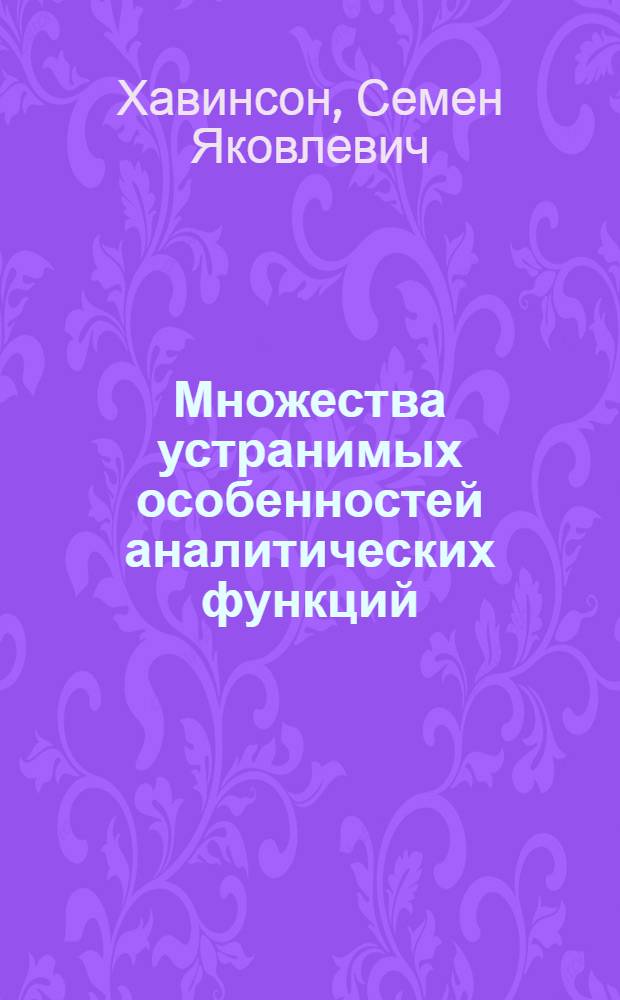 Хавинсон, Семен Яковлевич

Множества устранимых особенностей аналитических функций